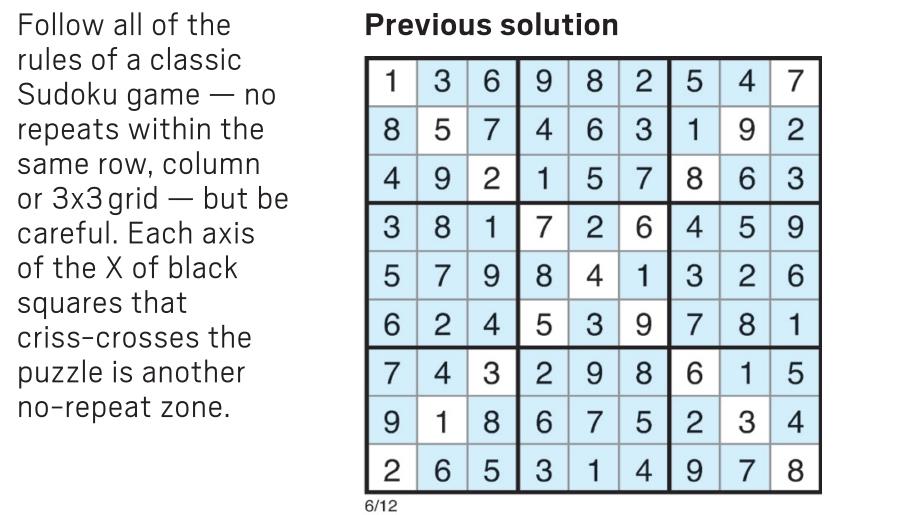 Follow all of the rules of a classic Sudoku game — no repeats within the same row, column or 3x3 grid — but be careful. Each axis of the X of black squares that criss-crosses the puzzle is another no-repeat zone.

**Previous solution**

| | | | | | | | | |
|---|---|---|---|---|---|---|---|---|
| 1 | 3 | 6 | 9 | 8 | 2 | 5 | 4 | 7 |
| 8 | 5 | 7 | 4 | 6 | 3 | 1 | 9 | 2 |
| 4 | 9 | 2 | 1 | 5 | 7 | 8 | 6 | 3 |
| 3 | 8 | 1 | 7 | 2 | 6 | 4 | 5 | 9 |
| 5 | 7 | 9 | 8 | 4 | 1 | 3 | 2 | 6 |
| 6 | 2 | 4 | 5 | 3 | 9 | 7 | 8 | 1 |
| 7 | 4 | 3 | 2 | 9 | 8 | 6 | 1 | 5 |
| 9 | 1 | 8 | 6 | 7 | 5 | 2 | 3 | 4 |
| 2 | 6 | 5 | 3 | 1 | 4 | 9 | 7 | 8 |

6/12